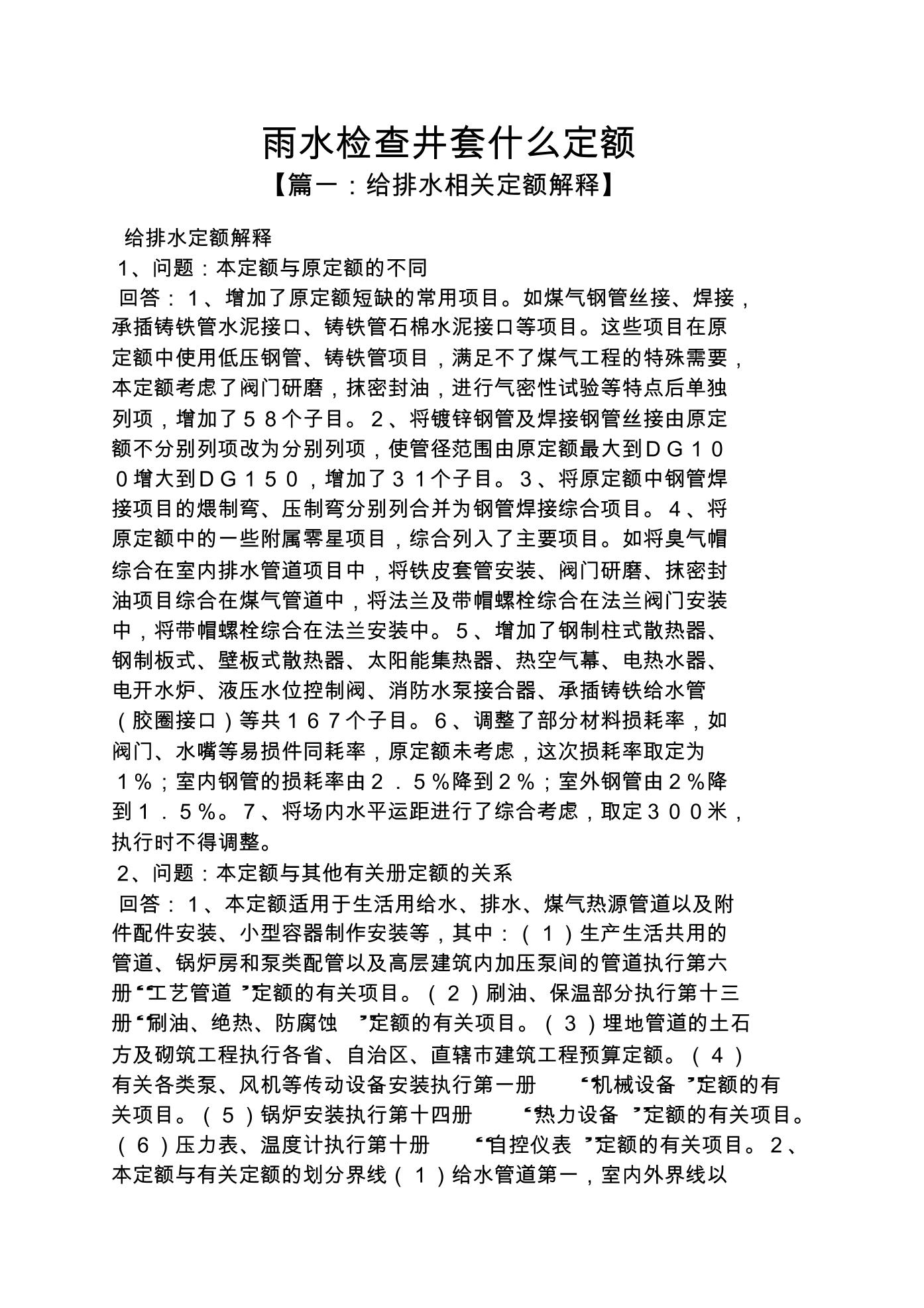 雨水检查井套什么定额

【篇一：给排水相关定额解释】

给排水定额解释

1、问题：本定额与原定额的不同

回答：１、增加了原定额短缺的常用项目。如煤气钢管丝接、焊接，承插铸铁管水泥接口、铸铁管石棉水泥接口等项目。这些项目在原定额中使用低压钢管、铸铁管项目，满足不了煤气工程的特殊需要，本定额考虑了阀门研磨，抹密封油，进行气密性试验等特点后单独列项，增加了５８个子目。２、将镀锌钢管及焊接钢管丝接由原定额不分别列项改为分别列项，使管径范围由原定额最大到ＤＧ１００增大到ＤＧ１５０，增加了３１个子目。３、将原定额中钢管焊接项目的煨制弯、压制弯分别列合并为钢管焊接综合项目。４、将原定额中的一些附属零星项目，综合列入了主要项目。如将臭气帽综合在室内排水管道项目中，将铁皮套管安装、阀门研磨、抹密封油项目综合在煤气管道中，将法兰及带帽螺栓综合在法兰阀门安装中，将带帽螺栓综合在法兰安装中。５、增加了钢制柱式散热器、钢制板式、壁板式散热器、太阳能集热器、热空气幕、电热水器、电开水炉、液压水位控制阀、消防水泵接合器、承插铸铁给水管（胶圈接口）等共１６７个子目。６、调整了部分材料损耗率，如阀门、水嘴等易损件同耗率，原定额未考虑，这次损耗率取定为１％；室内钢管的损耗率由２．５％降到２％；室外钢管由２％降到１．５％。７、将场内水平运距进行了综合考虑，取定３００米，执行时不得调整。

2、问题：本定额与其他有关册定额的关系

回答：１、本定额适用于生活用给水、排水、煤气热源管道以及附件配件安装、小型容器制作安装等，其中：（１）生产生活共用的管道、锅炉房和泵类配管以及高层建筑内加压泵间的管道执行第六册“工艺管道”定额的有关项目。（２）刷油、保温部分执行第十三册“刷油、绝热、防腐蚀”定额的有关项目。（３）埋地管道的土石方及砌筑工程执行各省、自治区、直辖市建筑工程预算定额。（４）有关各类泵、风机等传动设备安装执行第一册“机械设备”定额的有关项目。（５）锅炉安装执行第十四册“热力设备”定额的有关项目。（６）压力表、温度计执行第十册“自控仪表”定额的有关项目。２、本定额与有关定额的划分界线（１）给水管道第一，室内外界线以